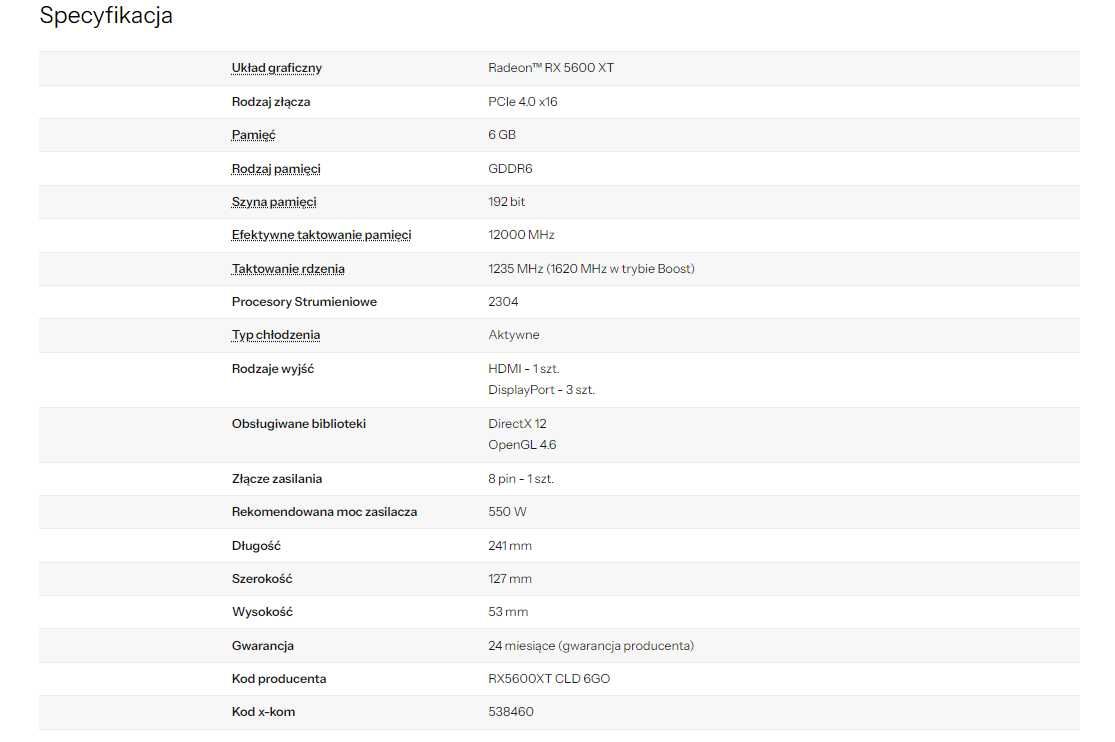 Specyfikacja

| | |
|---|---|
| Układ graficzny | Radeon™ RX 5600 XT |
| Rodzaj złącza | PCIe 4.0 x16 |
| Pamięć | 6 GB |
| Rodzaj pamięci | GDDR6 |
| Szyna pamięci | 192 bit |
| Efektywne taktowanie pamięci | 12000 MHz |
| Taktowanie rdzenia | 1235 MHz (1620 MHz w trybie Boost) |
| Procesory Strumieniowe | 2304 |
| Typ chłodzenia | Aktywne |
| Rodzaje wyjść | HDMI - 1 szt. DisplayPort - 3 szt. |
| Obsługiwane biblioteki | DirectX 12 OpenGL 4.6 |
| Złącze zasilania | 8 pin - 1 szt. |
| Rekomendowana moc zasilacza | 550 W |
| Długość | 241 mm |
| Szerokość | 127 mm |
| Wysokość | 53 mm |
| Gwarancja | 24 miesiące (gwarancja producenta) |
| Kod producenta | RX5600XT CLD 6GO |
| Kod x-kom | 538460 |